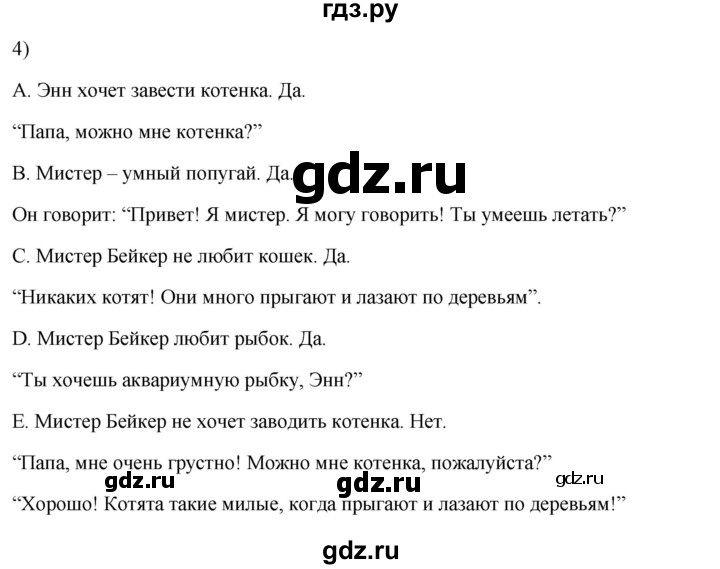 гдз.ру

4)

A. Энн хочет завести котенка. Да.

“Папа, можно мне котенка?”

B. Мистер – умный попугай. Да.

gdz.ru

Он говорит: “Привет! Я мистер. Я могу говорить! Ты умеешь летать?”

C. Мистер Бейкер не любит кошек. Да.

“Никаких котят! Они много прыгают и лазают по деревьям”.

D. Мистер Бейкер любит рыбок. Да.

“Ты хочешь аквариумную рыбку, Энн?”

E. Мистер Бейкер не хочет заводить котенка. Нет.

“Папа, мне очень грустно! Можно мне котенка, пожалуйста?”

gdz.ru gdz.ru gdz.ru

“Хорошо! Котята такие милые, когда прыгают и лазают по деревьям!”

gdz.ru